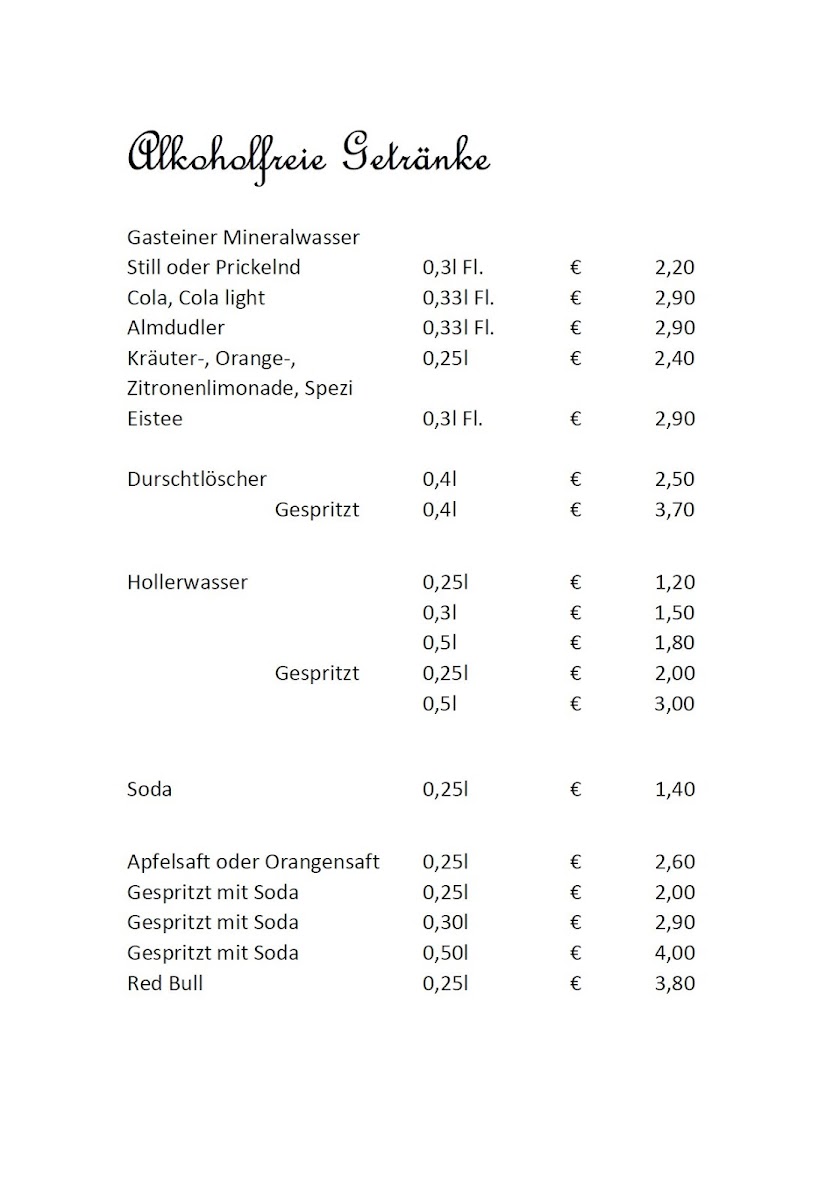 Alkoholfreie Getränke

| | | | |
|---|---|---|---|
| Gasteiner Mineralwasser | | | |
| Still oder Prickelnd | 0,3l Fl. | € | 2,20 |
| Cola, Cola light | 0,33l Fl. | € | 2,90 |
| Almdudler | 0,33l Fl. | € | 2,90 |
| Kräuter-, Orange-, Zitronenlimonade, Spezi | 0,25l | € | 2,40 |
| Eistee | 0,3l Fl. | € | 2,90 |
| Durschtlöscher | 0,4l | € | 2,50 |
| Gespritzt | 0,4l | € | 3,70 |
| Hollerwasser | 0,25l | € | 1,20 |
| | 0,3l | € | 1,50 |
| | 0,5l | € | 1,80 |
| Gespritzt | 0,25l | € | 2,00 |
| | 0,5l | € | 3,00 |
| Soda | 0,25l | € | 1,40 |
| Apfelsaft oder Orangensaft | 0,25l | € | 2,60 |
| Gespritzt mit Soda | 0,25l | € | 2,00 |
| Gespritzt mit Soda | 0,30l | € | 2,90 |
| Gespritzt mit Soda | 0,50l | € | 4,00 |
| Red Bull | 0,25l | € | 3,80 |